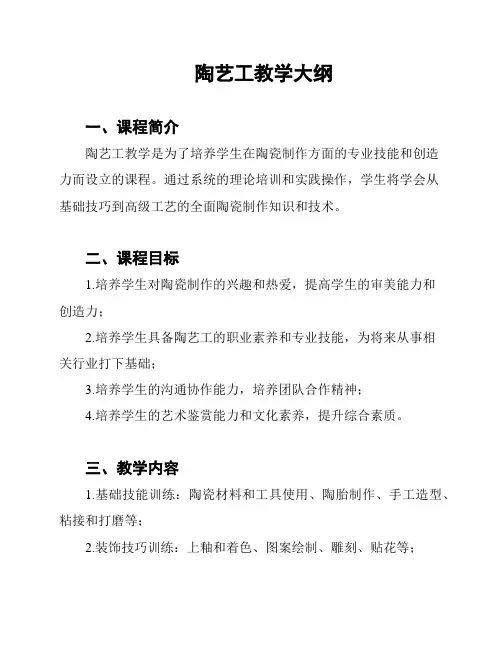 陶艺工教学大纲

一、课程简介

陶艺工教学是为了培养学生在陶瓷制作方面的专业技能和创造力而设立的课程。通过系统的理论培训和实践操作，学生将学会从基础技巧到高级工艺的全面陶瓷制作知识和技术。

二、课程目标

1.培养学生对陶瓷制作的兴趣和热爱，提高学生的审美能力和创造力；

2.培养学生具备陶艺工的职业素养和专业技能，为将来从事相关行业打下基础；

3.培养学生的沟通协作能力，培养团队合作精神；

4.培养学生的艺术鉴赏能力和文化素养，提升综合素质。

三、教学内容

1.基础技能训练：陶瓷材料和工具使用、陶胎制作、手工造型、粘接和打磨等；

2.装饰技巧训练：上釉和着色、图案绘制、雕刻、贴花等；